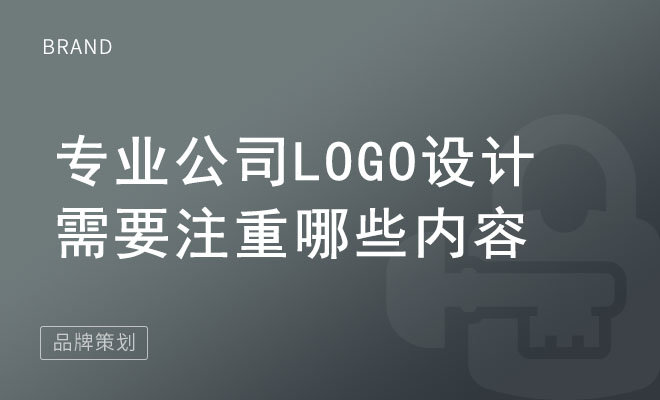 BRAND

专业公司LOGO设计
需要注重哪些内容

品牌策划